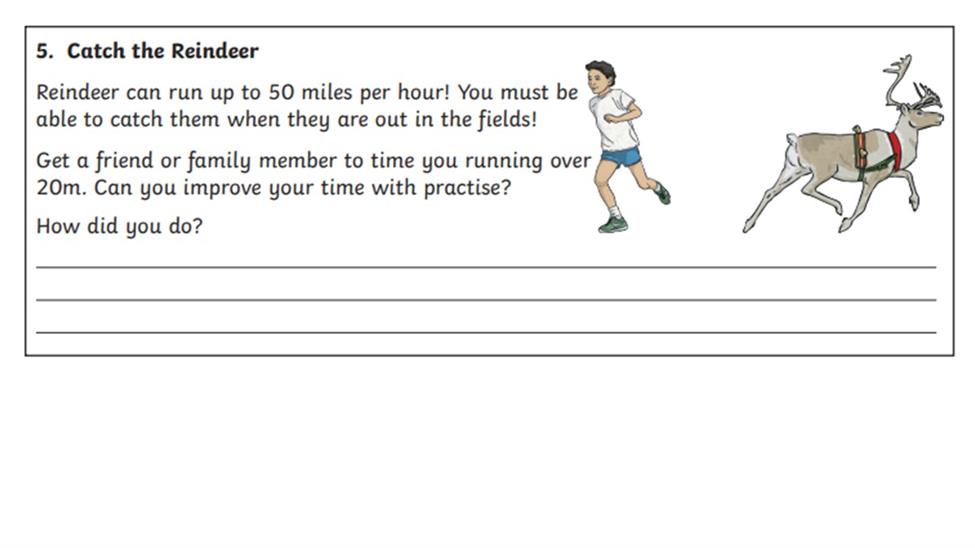 5. Catch the Reindeer

Reindeer can run up to 50 miles per hour! You must be able to catch them when they are out in the fields!

Get a friend or family member to time you running over 20m. Can you improve your time with practise?

How did you do?